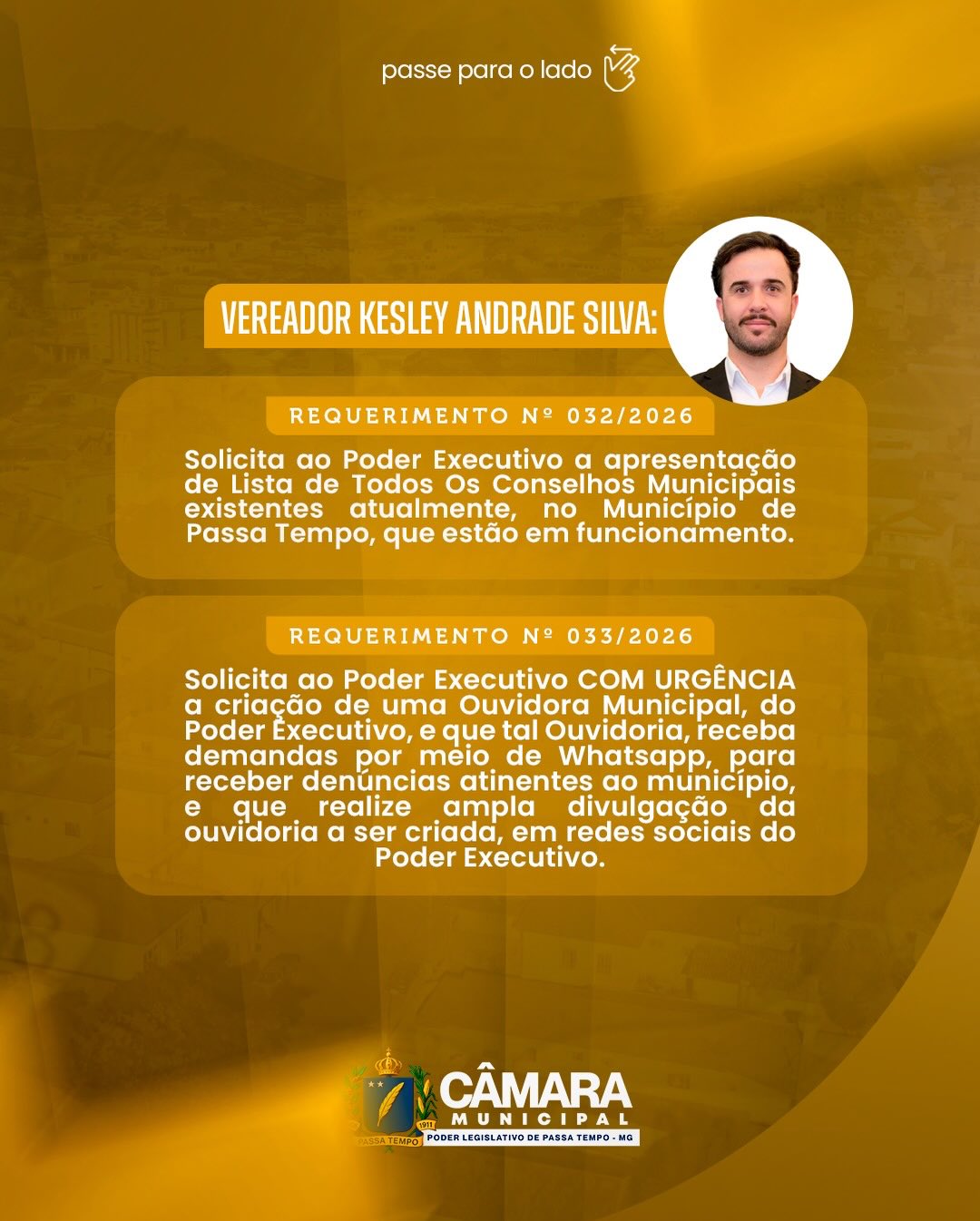 passe para o lado

VEREADOR KESLEY ANDRADE SILVA:

REQUERIMENTO Nº 032/2026

Solicita ao Poder Executivo a apresentação de Lista de Todos Os Conselhos Municipais existentes atualmente, no Município de Passa Tempo, que estão em funcionamento.

REQUERIMENTO Nº 033/2026

Solicita ao Poder Executivo COM URGÊNCIA a criação de uma Ouvidora Municipal, do Poder Executivo, e que tal Ouvidoria, receba demandas por meio de Whatsapp, para receber denúncias atinentes ao município, e que realize ampla divulgação da ouvidoria a ser criada, em redes sociais do Poder Executivo.

1911
PASSA TEMPO
CÂMARA
MUNICIPAL
PODER LEGISLATIVO DE PASSA TEMPO - MG